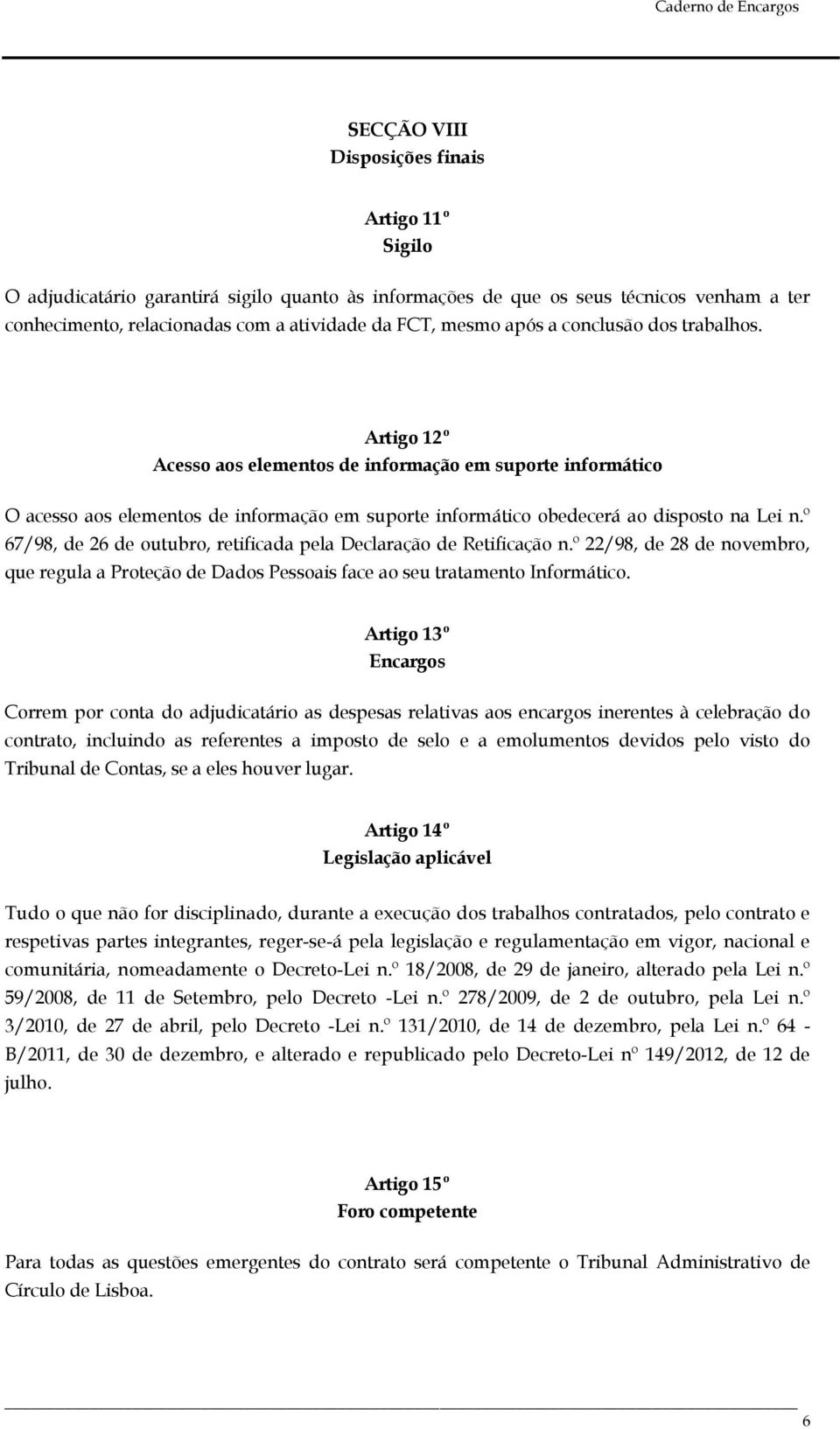 Caderno de Encargos

SECÇÃO VIII
Disposições finais

Artigo 11º
Sigilo

O adjudicatário garantirá sigilo quanto às informações de que os seus técnicos venham a ter conhecimento, relacionadas com a atividade da FCT, mesmo após a conclusão dos trabalhos.

Artigo 12º
Acesso aos elementos de informação em suporte informático

O acesso aos elementos de informação em suporte informático obedecerá ao disposto na Lei n.º 67/98, de 26 de outubro, retificada pela Declaração de Retificação n.º 22/98, de 28 de novembro, que regula a Proteção de Dados Pessoais face ao seu tratamento Informático.

Artigo 13º
Encargos

Correm por conta do adjudicatário as despesas relativas aos encargos inerentes à celebração do contrato, incluindo as referentes a imposto de selo e a emolumentos devidos pelo visto do Tribunal de Contas, se a eles houver lugar.

Artigo 14º
Legislação aplicável

Tudo o que não for disciplinado, durante a execução dos trabalhos contratados, pelo contrato e respetivas partes integrantes, reger-se-á pela legislação e regulamentação em vigor, nacional e comunitária, nomeadamente o Decreto-Lei n.º 18/2008, de 29 de janeiro, alterado pela Lei n.º 59/2008, de 11 de Setembro, pelo Decreto -Lei n.º 278/2009, de 2 de outubro, pela Lei n.º 3/2010, de 27 de abril, pelo Decreto -Lei n.º 131/2010, de 14 de dezembro, pela Lei n.º 64 - B/2011, de 30 de dezembro, e alterado e republicado pelo Decreto-Lei nº 149/2012, de 12 de julho.

Artigo 15º
Foro competente

Para todas as questões emergentes do contrato será competente o Tribunal Administrativo de Círculo de Lisboa.

6